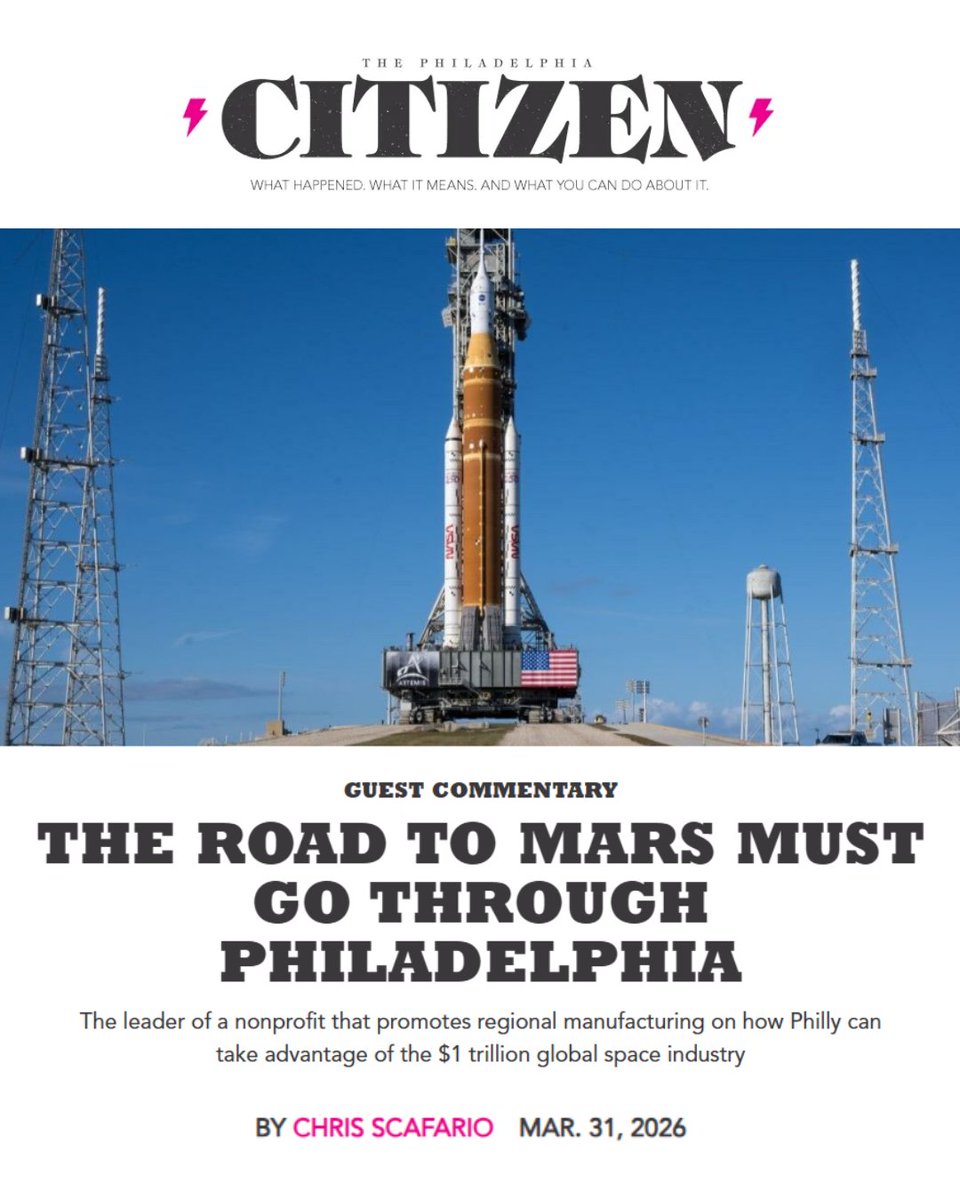 THE PHILADELPHIA
CITIZEN
WHAT HAPPENED. WHAT IT MEANS. AND WHAT YOU CAN DO ABOUT IT.

GUEST COMMENTARY

THE ROAD TO MARS MUST GO THROUGH PHILADELPHIA

The leader of a nonprofit that promotes regional manufacturing on how Philly can take advantage of the $1 trillion global space industry

BY CHRIS SCAFARIO MAR. 31, 2026